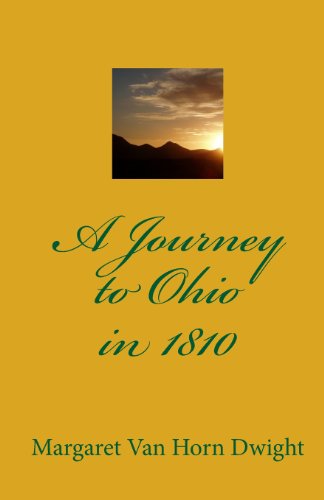 A Journey to Ohio in 1810

Margaret Van Horn Dwight